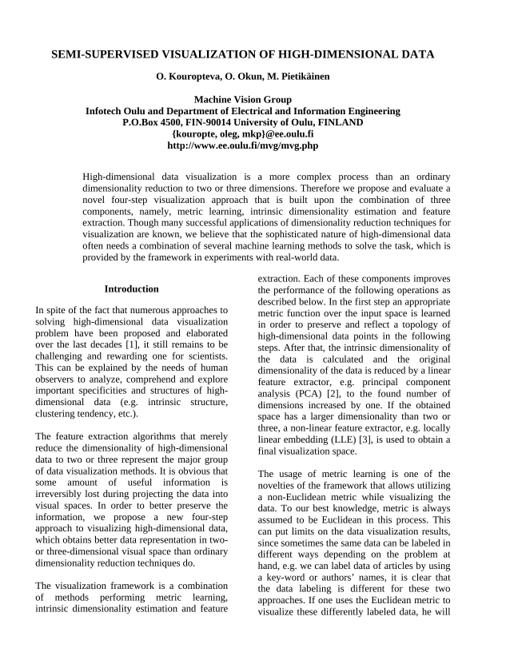 SEMI-SUPERVISED VISUALIZATION OF HIGH-DIMENSIONAL DATA

O. Kouropteva, O. Okun, M. Pietikäinen

Machine Vision Group
Infotech Oulu and Department of Electrical and Information Engineering
P.O.Box 4500, FIN-90014 University of Oulu, FINLAND
{kouropte, oleg, mkp}@ee.oulu.fi
http://www.ee.oulu.fi/mvg/mvg.php

High-dimensional data visualization is a more complex process than an ordinary dimensionality reduction to two or three dimensions. Therefore we propose and evaluate a novel four-step visualization approach that is built upon the combination of three components, namely, metric learning, intrinsic dimensionality estimation and feature extraction. Though many successful applications of dimensionality reduction techniques for visualization are known, we believe that the sophisticated nature of high-dimensional data often needs a combination of several machine learning methods to solve the task, which is provided by the framework in experiments with real-world data.

Introduction

In spite of the fact that numerous approaches to solving high-dimensional data visualization problem have been proposed and elaborated over the last decades [1], it still remains to be challenging and rewarding one for scientists. This can be explained by the needs of human observers to analyze, comprehend and explore important specificities and structures of high-dimensional data (e.g. intrinsic structure, clustering tendency, etc.).

The feature extraction algorithms that merely reduce the dimensionality of high-dimensional data to two or three represent the major group of data visualization methods. It is obvious that some amount of useful information is irreversibly lost during projecting the data into visual spaces. In order to better preserve the information, we propose a new four-step approach to visualizing high-dimensional data, which obtains better data representation in two- or three-dimensional visual space than ordinary dimensionality reduction techniques do.

The visualization framework is a combination of methods performing metric learning, intrinsic dimensionality estimation and feature extraction. Each of these components improves the performance of the following operations as described below. In the first step an appropriate metric function over the input space is learned in order to preserve and reflect a topology of high-dimensional data points in the following steps. After that, the intrinsic dimensionality of the data is calculated and the original dimensionality of the data is reduced by a linear feature extractor, e.g. principal component analysis (PCA) [2], to the found number of dimensions increased by one. If the obtained space has a larger dimensionality than two or three, a non-linear feature extractor, e.g. locally linear embedding (LLE) [3], is used to obtain a final visualization space.

The usage of metric learning is one of the novelties of the framework that allows utilizing a non-Euclidean metric while visualizing the data. To our best knowledge, metric is always assumed to be Euclidean in this process. This can put limits on the data visualization results, since sometimes the same data can be labeled in different ways depending on the problem at hand, e.g. we can label data of articles by using a key-word or authors' names, it is clear that the data labeling is different for these two approaches. If one uses the Euclidean metric to visualize these differently labeled data, he will